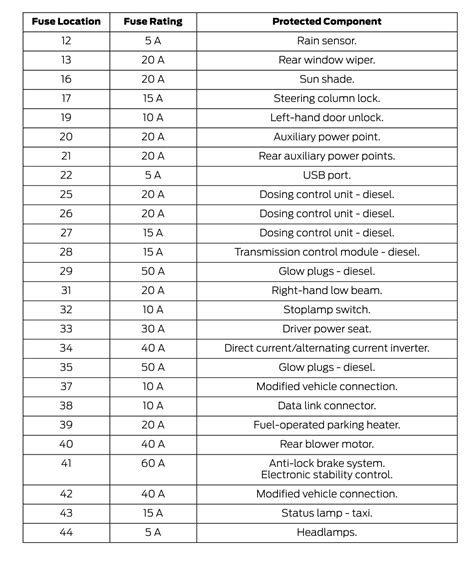 | Fuse Location | Fuse Rating | Protected Component |
|---|---|---|
| 12 | 5 A | Rain sensor. |
| 13 | 20 A | Rear window wiper. |
| 16 | 20 A | Sun shade. |
| 17 | 15 A | Steering column lock. |
| 19 | 10 A | Left-hand door unlock. |
| 20 | 20 A | Auxiliary power point. |
| 21 | 20 A | Rear auxiliary power points. |
| 22 | 5 A | USB port. |
| 25 | 20 A | Dosing control unit - diesel. |
| 26 | 20 A | Dosing control unit - diesel. |
| 27 | 15 A | Dosing control unit - diesel. |
| 28 | 15 A | Transmission control module - diesel. |
| 29 | 50 A | Glow plugs - diesel. |
| 31 | 20 A | Right-hand low beam. |
| 32 | 10 A | Stoplamp switch. |
| 33 | 30 A | Driver power seat. |
| 34 | 40 A | Direct current/alternating current inverter. |
| 35 | 50 A | Glow plugs - diesel. |
| 37 | 10 A | Modified vehicle connection. |
| 38 | 10 A | Data link connector. |
| 39 | 20 A | Fuel-operated parking heater. |
| 40 | 40 A | Rear blower motor. |
| 41 | 60 A | Anti-lock brake system. Electronic stability control. |
| 42 | 40 A | Modified vehicle connection. |
| 43 | 15 A | Status lamp - taxi. |
| 44 | 5 A | Headlamps. |